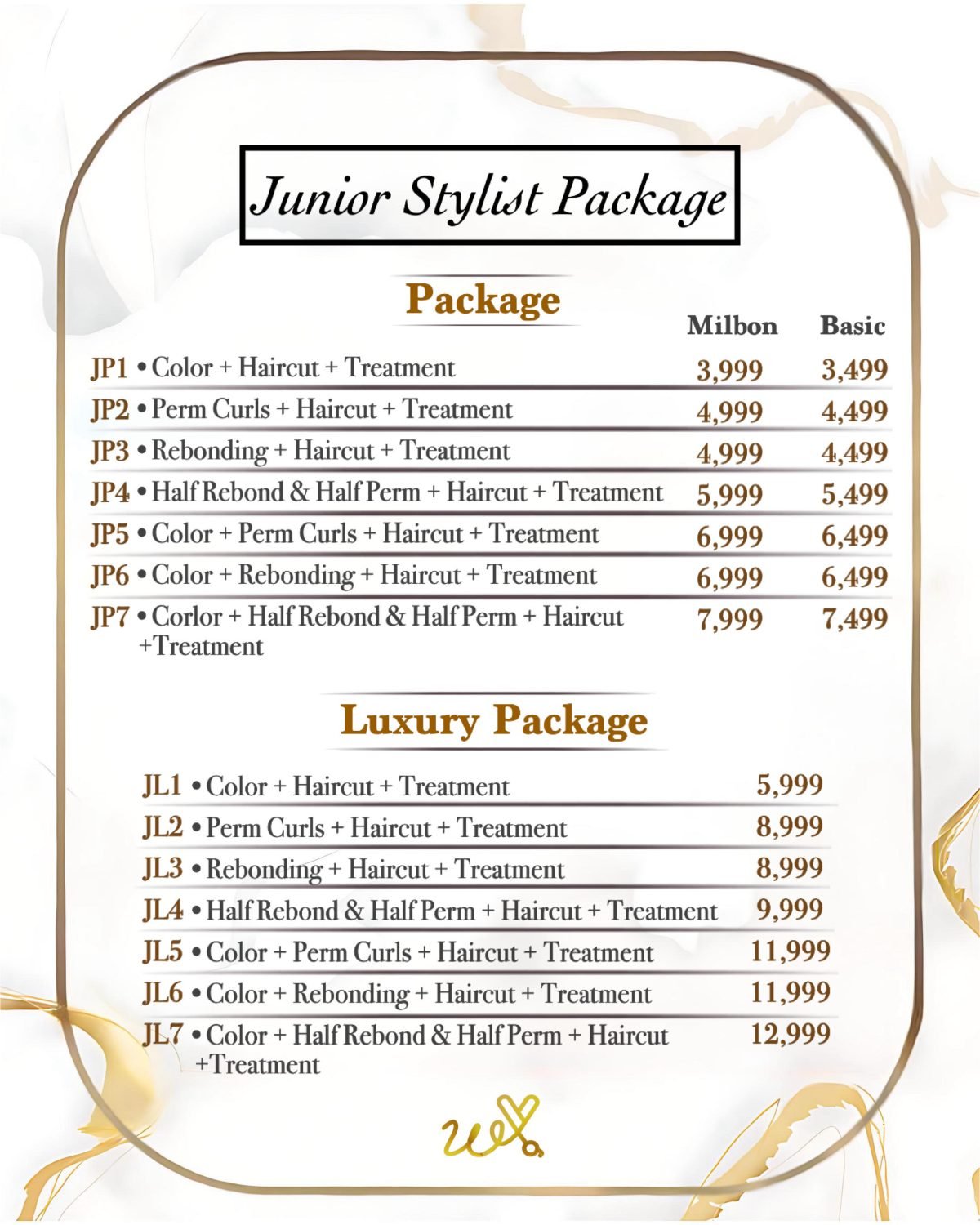 Junior Stylist Package

Package

Milbon Basic

JP1 • Color + Haircut + Treatment 3,999 3,499

JP2 • Perm Curls + Haircut + Treatment 4,999 4,499

JP3 • Rebonding + Haircut + Treatment 4,999 4,499

JP4 • Half Rebond & Half Perm + Haircut + Treatment 5,999 5,499

JP5 • Color + Perm Curls + Haircut + Treatment 6,999 6,499

JP6 • Color + Rebonding + Haircut + Treatment 6,999 6,499

JP7 • Corlor + Half Rebond & Half Perm + Haircut +Treatment 7,999 7,499

Luxury Package

JL1 • Color + Haircut + Treatment 5,999

JL2 • Perm Curls + Haircut + Treatment 8,999

JL3 • Rebonding + Haircut + Treatment 8,999

JL4 • Half Rebond & Half Perm + Haircut + Treatment 9,999

JL5 • Color + Perm Curls + Haircut + Treatment 11,999

JL6 • Color + Rebonding + Haircut + Treatment 11,999

JL7 • Color + Half Rebond & Half Perm + Haircut +Treatment 12,999